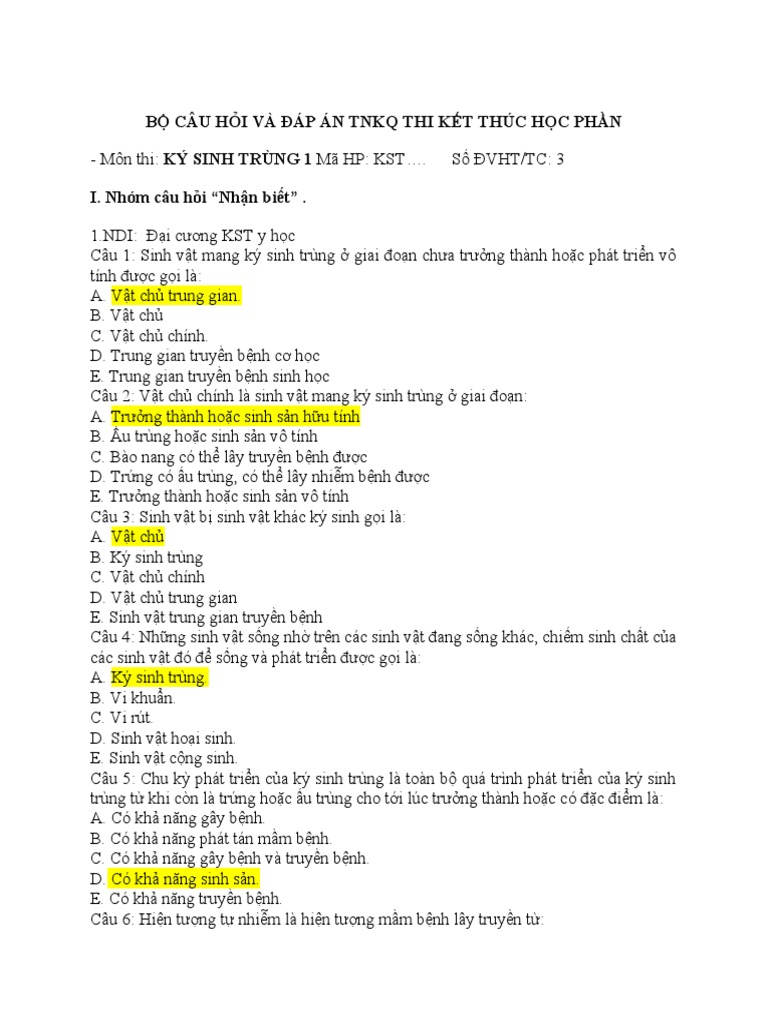 BỘ CÂU HỎI VÀ ĐÁP ÁN TNKQ THI KẾT THÚC HỌC PHẦN

- Môn thi: KÝ SINH TRÙNG 1 Mã HP: KST…. Số ĐVHT/TC: 3

I. Nhóm câu hỏi "Nhận biết" .

1.NDI: Đại cương KST y học
Câu 1: Sinh vật mang ký sinh trùng ở giai đoạn chưa trưởng thành hoặc phát triển vô tính được gọi là:
A. Vật chủ trung gian.
B. Vật chủ
C. Vật chủ chính.
D. Trung gian truyền bệnh cơ học
E. Trung gian truyền bệnh sinh học
Câu 2: Vật chủ chính là sinh vật mang ký sinh trùng ở giai đoạn:
A. Trưởng thành hoặc sinh sản hữu tính
B. Ấu trùng hoặc sinh sản vô tính
C. Bào nang có thể lây truyền bệnh được
D. Trứng có ấu trùng, có thể lây nhiễm bệnh được
E. Trưởng thành hoặc sinh sản vô tính
Câu 3: Sinh vật bị sinh vật khác ký sinh gọi là:
A. Vật chủ
B. Ký sinh trùng
C. Vật chủ chính
D. Vật chủ trung gian
E. Sinh vật trung gian truyền bệnh
Câu 4: Những sinh vật sống nhờ trên các sinh vật đang sống khác, chiếm sinh chất của các sinh vật đó để sống và phát triển được gọi là:
A. Ký sinh trùng.
B. Vi khuẩn.
C. Vi rút.
D. Sinh vật hoại sinh.
E. Sinh vật cộng sinh.
Câu 5: Chu kỳ phát triển của ký sinh trùng là toàn bộ quá trình phát triển của ký sinh trùng từ khi còn là trứng hoặc ấu trùng cho tới lúc trưởng thành hoặc có đặc điểm là:
A. Có khả năng gây bệnh.
B. Có khả năng phát tán mầm bệnh.
C. Có khả năng gây bệnh và truyền bệnh.
D. Có khả năng sinh sản.
E. Có khả năng truyền bệnh.
Câu 6: Hiện tượng tự nhiễm là hiện tượng mầm bệnh lây truyền từ: